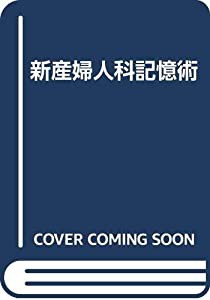 新産婦人科記憶術

COVER COMING SOON